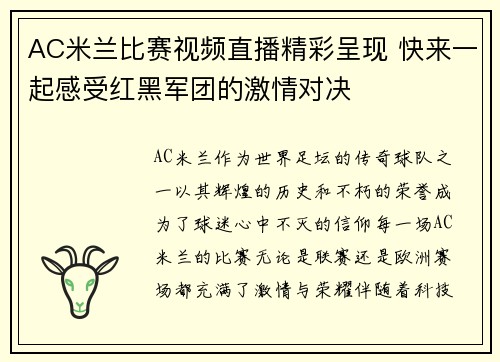 AC米兰比赛视频直播精彩呈现 快来一起感受红黑军团的激情对决

AC米兰作为世界足坛的传奇球队之一以其辉煌的历史和不朽的荣誉成为了球迷心中不灭的信仰每一场AC米兰的比赛无论是联赛还是欧洲赛场都充满了激情与荣耀伴随着科技